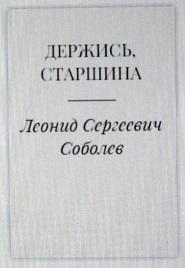 ДЕРЖИСЬ, СТАРШИНА

Леонид Сергеевич Соболев